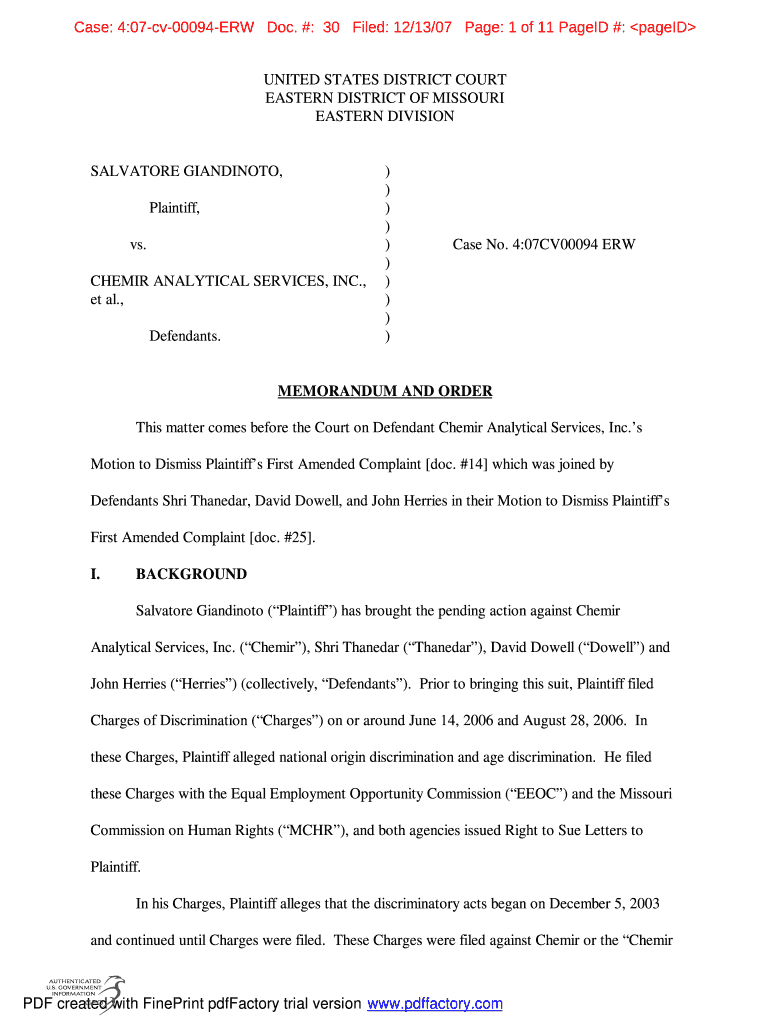 Case: 4:07-cv-00094-ERW Doc. #: 30 Filed: 12/13/07 Page: 1 of 11 PageID #: <pageID>

UNITED STATES DISTRICT COURT
EASTERN DISTRICT OF MISSOURI
EASTERN DIVISION

SALVATORE GIANDINOTO, )
)
Plaintiff, )
)
vs. ) Case No. 4:07CV00094 ERW
)
CHEMIR ANALYTICAL SERVICES, INC., )
et al., )
)
Defendants. )

MEMORANDUM AND ORDER

This matter comes before the Court on Defendant Chemir Analytical Services, Inc.'s Motion to Dismiss Plaintiff's First Amended Complaint [doc. #14] which was joined by Defendants Shri Thanedar, David Dowell, and John Herries in their Motion to Dismiss Plaintiff's First Amended Complaint [doc. #25].

I. BACKGROUND

Salvatore Giandinoto ("Plaintiff") has brought the pending action against Chemir Analytical Services, Inc. ("Chemir"), Shri Thanedar ("Thanedar"), David Dowell ("Dowell") and John Herries ("Herries") (collectively, "Defendants"). Prior to bringing this suit, Plaintiff filed Charges of Discrimination ("Charges") on or around June 14, 2006 and August 28, 2006. In these Charges, Plaintiff alleged national origin discrimination and age discrimination. He filed these Charges with the Equal Employment Opportunity Commission ("EEOC") and the Missouri Commission on Human Rights ("MCHR"), and both agencies issued Right to Sue Letters to Plaintiff.

In his Charges, Plaintiff alleges that the discriminatory acts began on December 5, 2003 and continued until Charges were filed. These Charges were filed against Chemir or the "Chemir

AUTHENTICATED
U.S. GOVERNMENT
INFORMATION
GPO

PDF created with FinePrint pdfFactory trial version www.pdffactory.com